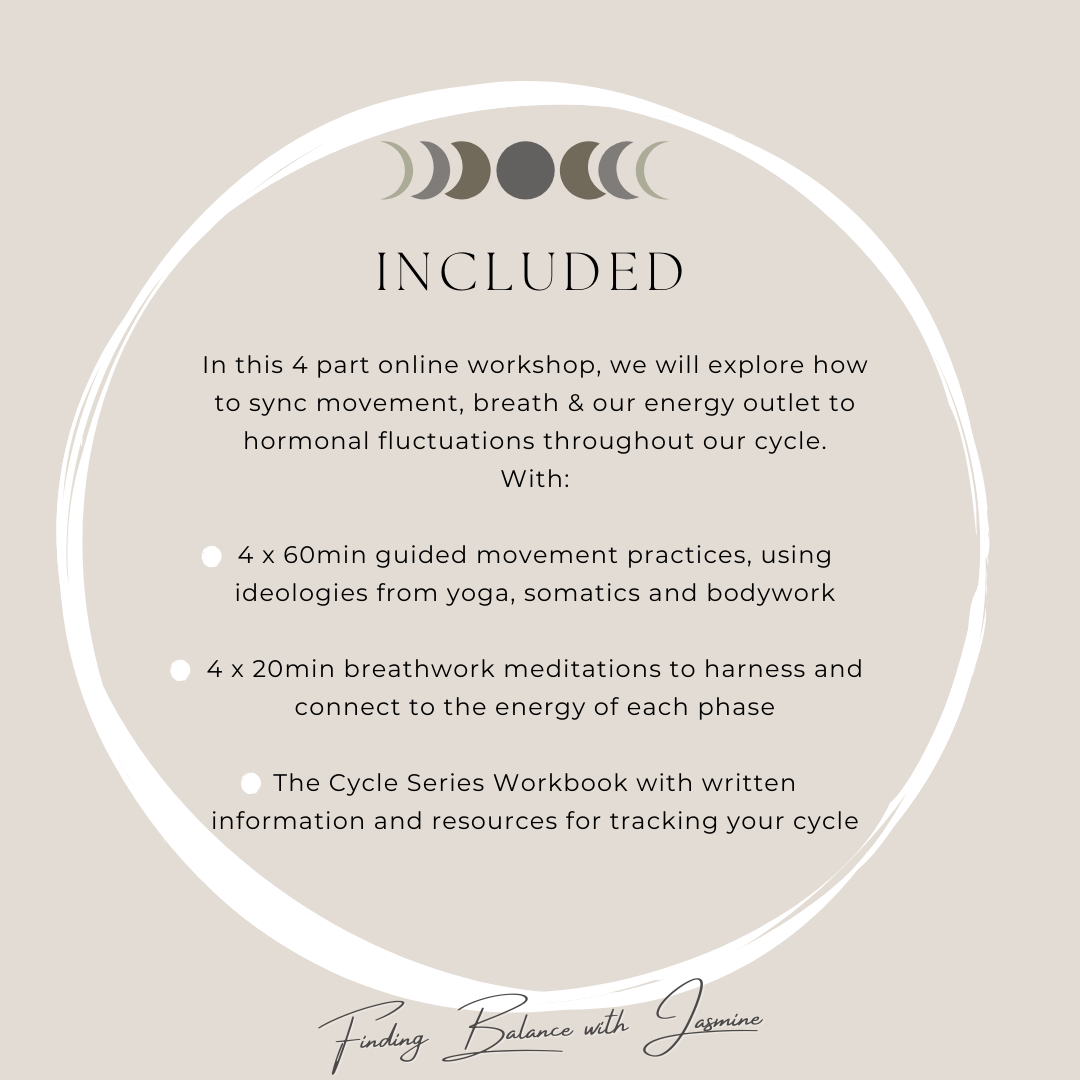 INCLUDED

In this 4 part online workshop, we will explore how to sync movement, breath & our energy outlet to hormonal fluctuations throughout our cycle.
With:

4 x 60min guided movement practices, using ideologies from yoga, somatics and bodywork

4 x 20min breathwork meditations to harness and connect to the energy of each phase

The Cycle Series Workbook with written information and resources for tracking your cycle

Finding Balance with Jasmine